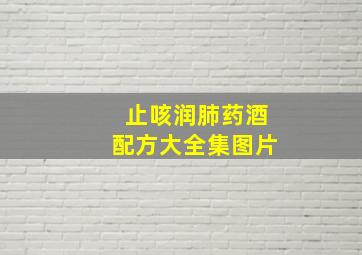 止咳润肺药酒
配方大全集图片